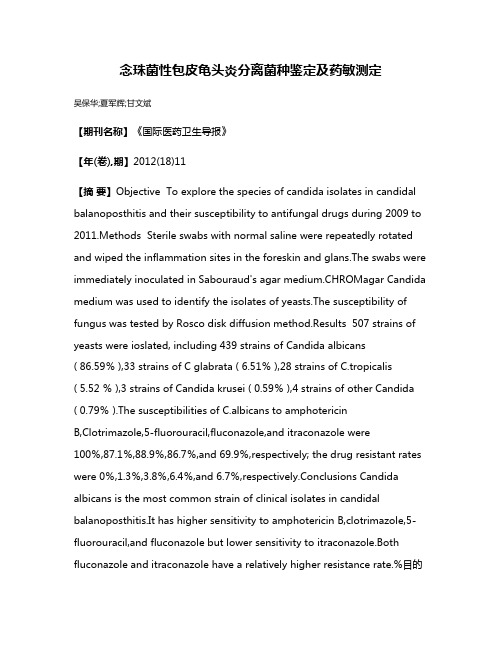 念珠菌性包皮龟头炎分离菌种鉴定及药敏测定

吴保华;夏军辉;甘文斌

【期刊名称】《国际医药卫生导报》

【年(卷),期】2012(18)11

【摘 要】Objective To explore the species of candida isolates in candidal balanoposthitis and their susceptibility to antifungal drugs during 2009 to 2011.Methods Sterile swabs with normal saline were repeatedly rotated and wiped the inflammation sites in the foreskin and glans.The swabs were immediately inoculated in Sabouraud's agar medium.CHROMagar Candida medium was used to identify the isolates of yeasts.The susceptibility of fungus was tested by Rosco disk diffusion method.Results 507 strains of yeasts were ioslated, including 439 strains of Candida albicans ( 86.59% ),33 strains of C glabrata ( 6.51% ),28 strains of C.tropicalis ( 5.52 % ),3 strains of Candida krusei ( 0.59% ),4 strains of other Candida ( 0.79% ).The susceptibilities of C.albicans to amphotericin B,Clotrimazole,5-fluorouracil,fluconazole,and itraconazole were 100%,87.1%,88.9%,86.7%,and 69.9%,respectively; the drug resistant rates were 0%,1.3%,3.8%,6.4%,and 6.7%,respectively.Conclusions Candida albicans is the most common strain of clinical isolates in candidal balanoposthitis.It has higher sensitivity to amphotericin B,clotrimazole,5-fluorouracil,and fluconazole but lower sensitivity to itraconazole.Both fluconazole and itraconazole have a relatively higher resistance rate.%目的